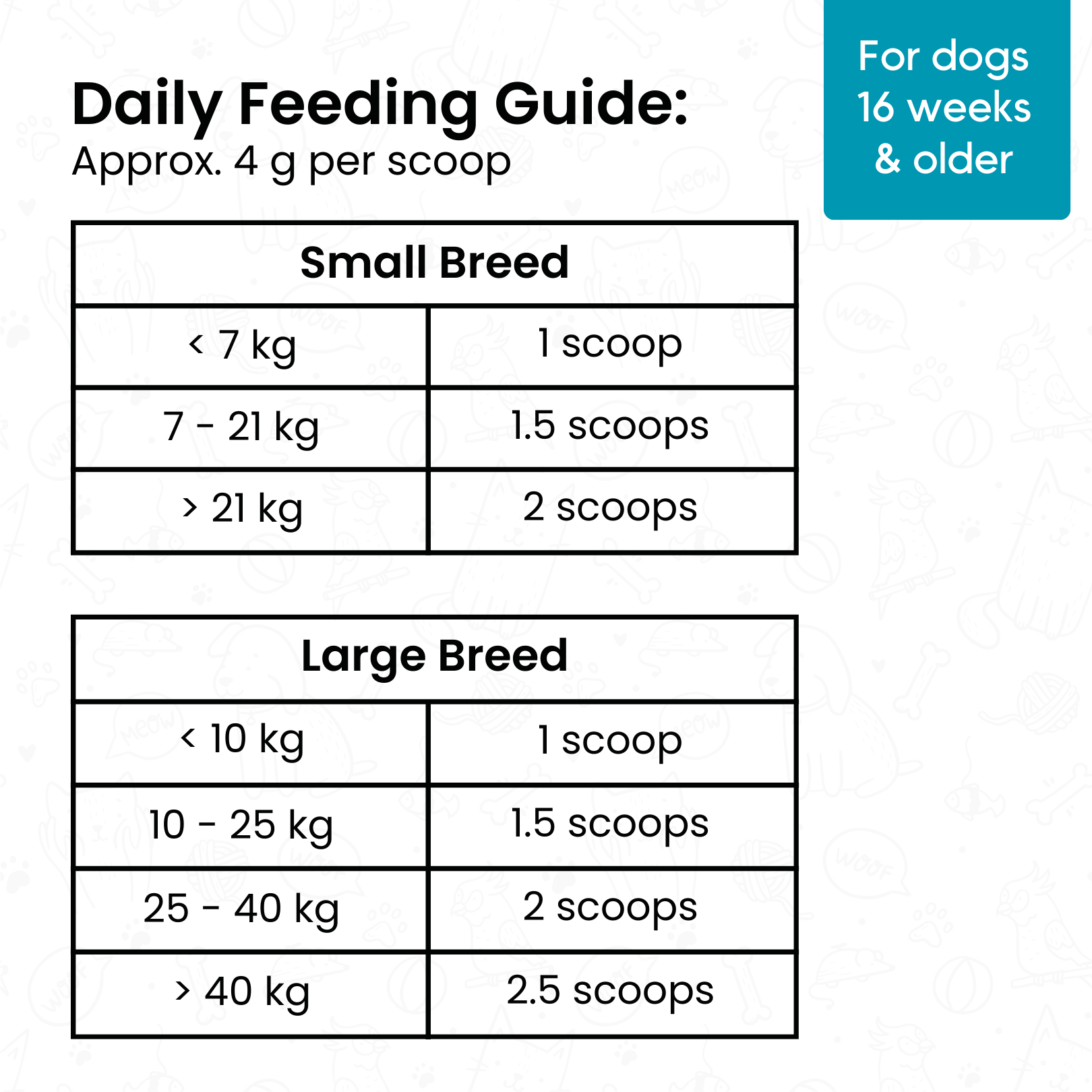 Daily Feeding Guide:
Approx. 4 g per scoop

For dogs 16 weeks & older

| Small Breed | |
|---|---|
| < 7 kg | 1 scoop |
| 7 - 21 kg | 1.5 scoops |
| > 21 kg | 2 scoops |

| Large Breed | |
|---|---|
| < 10 kg | 1 scoop |
| 10 - 25 kg | 1.5 scoops |
| 25 - 40 kg | 2 scoops |
| > 40 kg | 2.5 scoops |